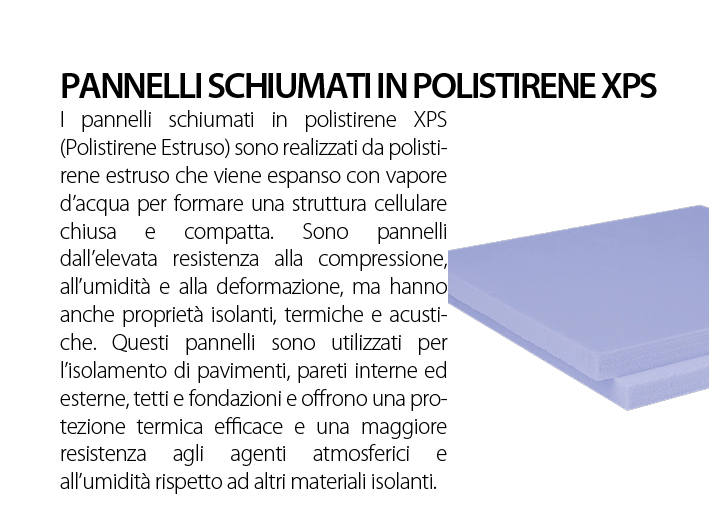 PANNELLI SCHIUMATI IN POLISTIRENE XPS

I pannelli schiumati in polistirene XPS (Polistirene Estruso) sono realizzati da polistirene estruso che viene espanso con vapore d'acqua per formare una struttura cellulare chiusa e compatta. Sono pannelli dall'elevata resistenza alla compressione, all'umidità e alla deformazione, ma hanno anche proprietà isolanti, termiche e acustiche. Questi pannelli sono utilizzati per l'isolamento di pavimenti, pareti interne ed esterne, tetti e fondazioni e offrono una protezione termica efficace e una maggiore resistenza agli agenti atmosferici e all'umidità rispetto ad altri materiali isolanti.